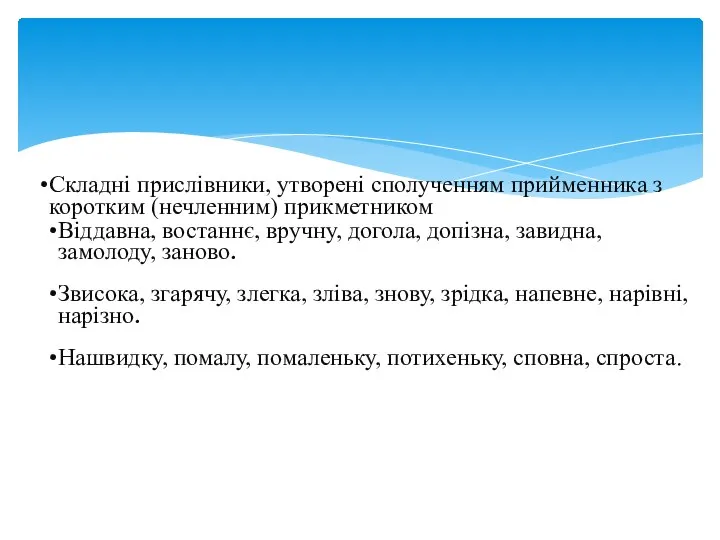 •Складні прислівники, утворені сполученням прийменника з коротким (нечленним) прикметником

•Віддавна, востаннє, вручну, догола, допізна, завидна, замолоду, заново.

•Звисока, згарячу, злегка, зліва, знову, зрідка, напевне, нарівні, нарізно.

•Нашвидку, помалу, помаленьку, потихеньку, сповна, спроста.